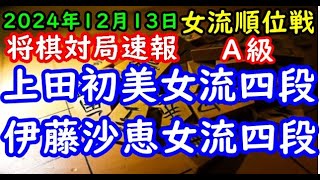 2024年12月13日 女流順位戦

将棋対局速報 A級

上田初美女流四段

伊藤沙恵女流四段